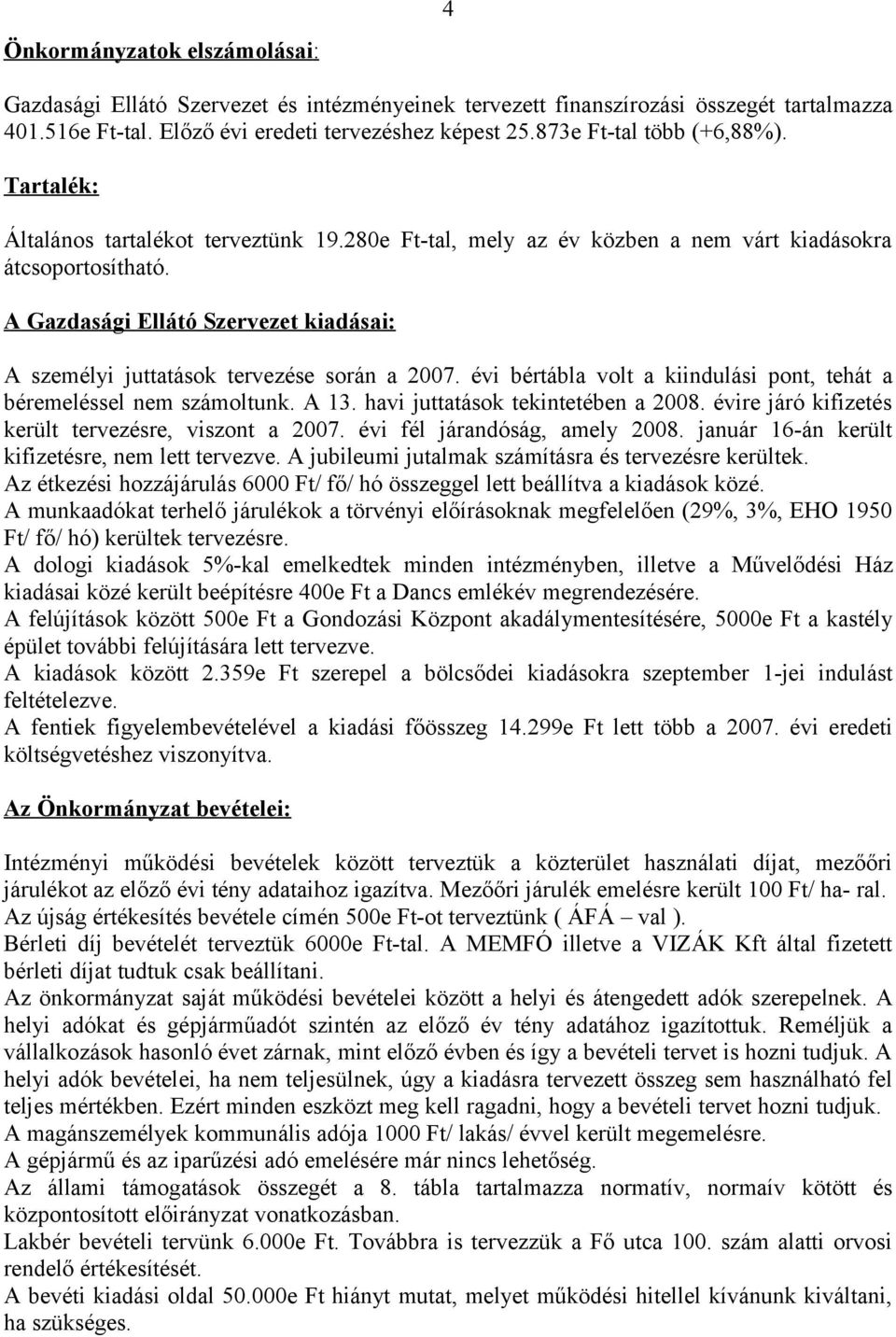 4

Önkormányzatok elszámolásai:

Gazdasági Ellátó Szervezet és intézményeinek tervezett finanszírozási összegét tartalmazza 401.516e Ft-tal. Előző évi eredeti tervezéshez képest 25.873e Ft-tal több (+6,88%).

Tartalék:

Általános tartalékot terveztünk 19.280e Ft-tal, mely az év közben a nem várt kiadásokra átcsoportosítható.

A Gazdasági Ellátó Szervezet kiadásai:

A személyi juttatások tervezése során a 2007. évi bértábla volt a kiindulási pont, tehát a béremeléssel nem számoltunk. A 13. havi juttatások tekintetében a 2008. évire járó kifizetés került tervezésre, viszont a 2007. évi fél járandóság, amely 2008. január 16-án került kifizetésre, nem lett tervezve. A jubileumi jutalmak számításra és tervezésre kerültek. Az étkezési hozzájárulás 6000 Ft/ fő/ hó összeggel lett beállítva a kiadások közé. A munkaadókat terhelő járulékok a törvényi előírásoknak megfelelően (29%, 3%, EHO 1950 Ft/ fő/ hó) kerültek tervezésre. A dologi kiadások 5%-kal emelkedtek minden intézményben, illetve a Művelődési Ház kiadásai közé került beépítésre 400e Ft a Dancs emlékév megrendezésére. A felújítások között 500e Ft a Gondozási Központ akadálymentesítésére, 5000e Ft a kastély épület további felújítására lett tervezve. A kiadások között 2.359e Ft szerepel a bölcsődei kiadásokra szeptember 1-jei indulást feltételezve. A fentiek figyelembevételével a kiadási főösszeg 14.299e Ft lett több a 2007. évi eredeti költségvetéshez viszonyítva.

Az Önkormányzat bevételei:

Intézményi működési bevételek között terveztük a közterület használati díjat, mezőőri járulékot az előző évi tény adataihoz igazítva. Mezőőri járulék emelésre került 100 Ft/ ha- ral. Az újság értékesítés bevétele címén 500e Ft-ot terveztünk ( ÁFÁ – val ). Bérleti díj bevételét terveztük 6000e Ft-tal. A MEMFÓ illetve a VIZÁK Kft által fizetett bérleti díjat tudtuk csak beállítani. Az önkormányzat saját működési bevételei között a helyi és átengedett adók szerepelnek. A helyi adókat és gépjárműadót szintén az előző év tény adatához igazítottuk. Reméljük a vállalkozások hasonló évet zárnak, mint előző évben és így a bevételi tervet is hozni tudjuk. A helyi adók bevételei, ha nem teljesülnek, úgy a kiadásra tervezett összeg sem használható fel teljes mértékben. Ezért minden eszközt meg kell ragadni, hogy a bevételi tervet hozni tudjuk. A magánszemélyek kommunális adója 1000 Ft/ lakás/ évvel került megemelésre. A gépjármű és az iparűzési adó emelésére már nincs lehetőség. Az állami támogatások összegét a 8. tábla tartalmazza normatív, normaív kötött és központosított előirányzat vonatkozásban. Lakbér bevételi tervünk 6.000e Ft. Továbbra is tervezzük a Fő utca 100. szám alatti orvosi rendelő értékesítését. A bevéti kiadási oldal 50.000e Ft hiányt mutat, melyet működési hitellel kívánunk kiváltani, ha szükséges.